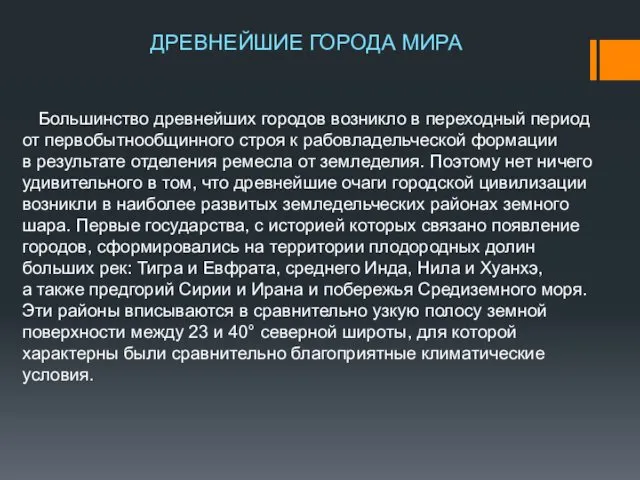 ДРЕВНЕЙШИЕ ГОРОДА МИРА

Большинство древнейших городов возникло в переходный период от первобытнообщинного строя к рабовладельческой формации в результате отделения ремесла от земледелия. Поэтому нет ничего удивительного в том, что древнейшие очаги городской цивилизации возникли в наиболее развитых земледельческих районах земного шара. Первые государства, с историей которых связано появление городов, сформировались на территории плодородных долин больших рек: Тигра и Евфрата, среднего Инда, Нила и Хуанхэ, а также предгорий Сирии и Ирана и побережья Средиземного моря. Эти районы вписываются в сравнительно узкую полосу земной поверхности между 23 и 40° северной широты, для которой характерны были сравнительно благоприятные климатические условия.